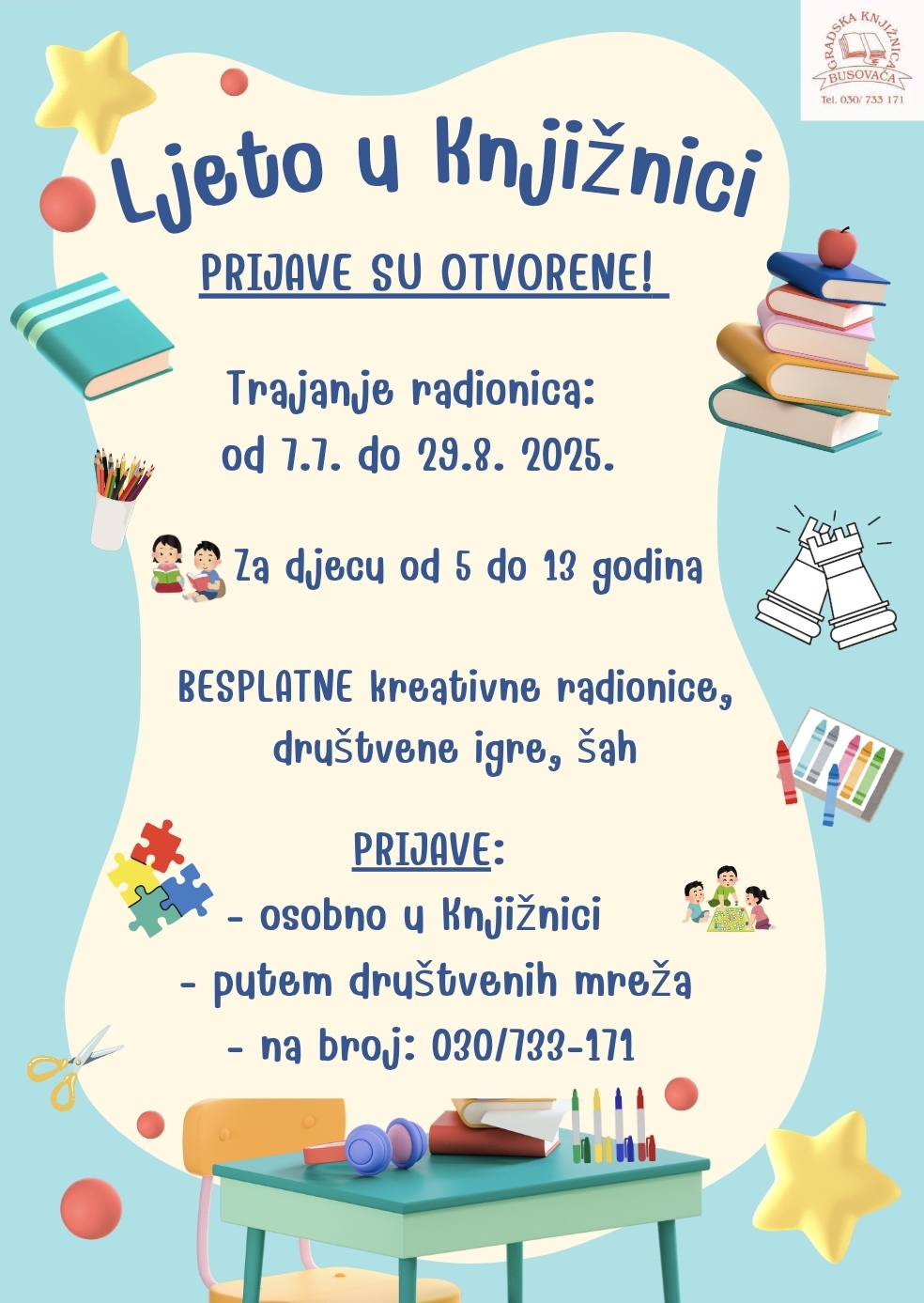 GRADSKA KNJIŽNICA
BUSOVAČA
Tel. 030/ 733 171

Ljeto u Knjižnici

PRIJAVE SU OTVORENE!

Trajanje radionica:
od 7.7. do 29.8. 2025.

Za djecu od 5 do 13 godina

BESPLATNE kreativne radionice, društvene igre, šah

PRIJAVE:
- osobno u Knjižnici
- putem društvenih mreža
- na broj: 030/733-171